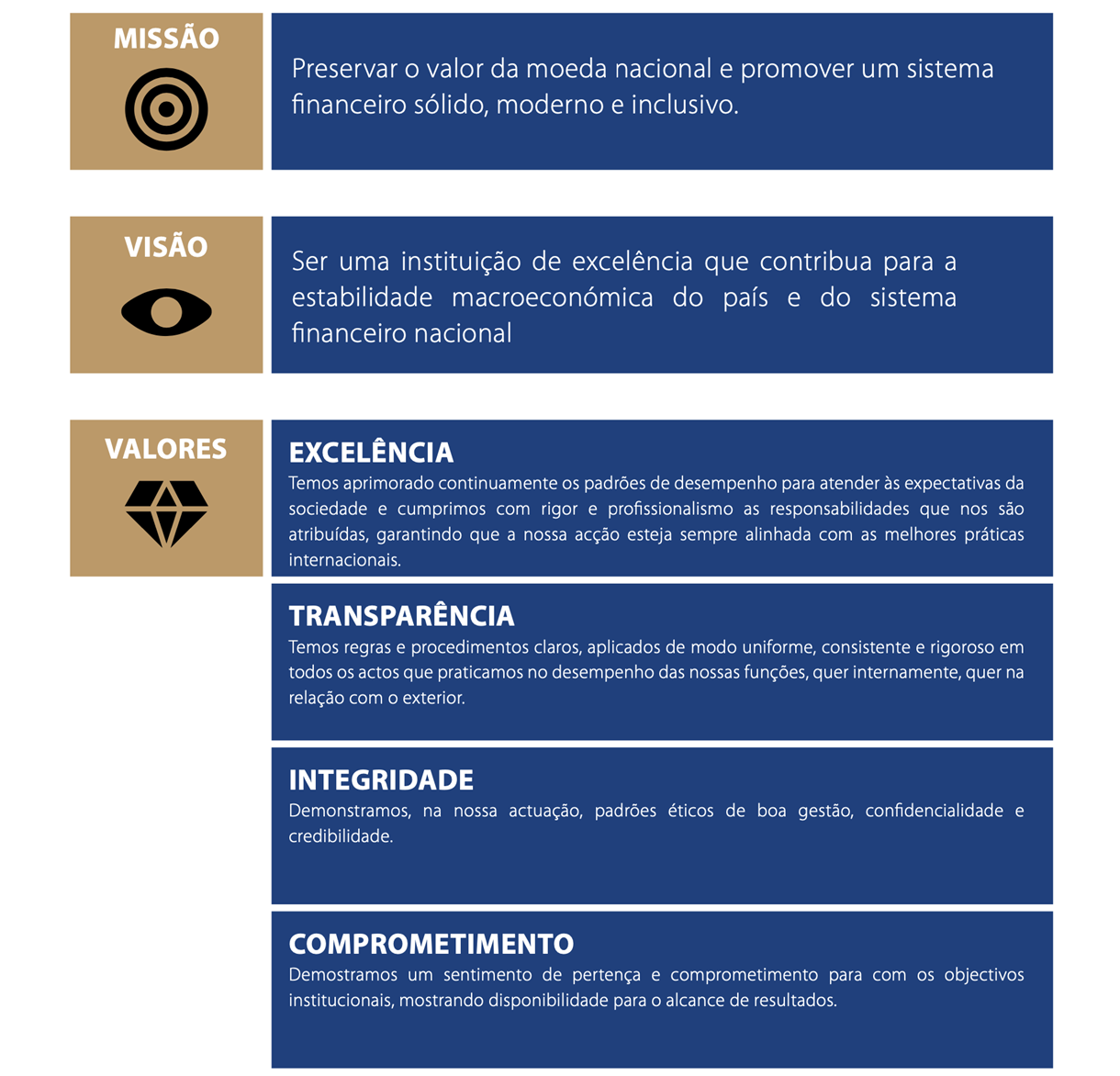 MISSÃO

Preservar o valor da moeda nacional e promover um sistema financeiro sólido, moderno e inclusivo.

VISÃO

Ser uma instituição de excelência que contribua para a estabilidade macroeconómica do país e do sistema financeiro nacional

VALORES

EXCELÊNCIA
Temos aprimorado continuamente os padrões de desempenho para atender às expectativas da sociedade e cumprimos com rigor e profissionalismo as responsabilidades que nos são atribuídas, garantindo que a nossa acção esteja sempre alinhada com as melhores práticas internacionais.

TRANSPARÊNCIA
Temos regras e procedimentos claros, aplicados de modo uniforme, consistente e rigoroso em todos os actos que praticamos no desempenho das nossas funções, quer internamente, quer na relação com o exterior.

INTEGRIDADE
Demonstramos, na nossa actuação, padrões éticos de boa gestão, confidencialidade e credibilidade.

COMPROMETIMENTO
Demostramos um sentimento de pertença e comprometimento para com os objectivos institucionais, mostrando disponibilidade para o alcance de resultados.